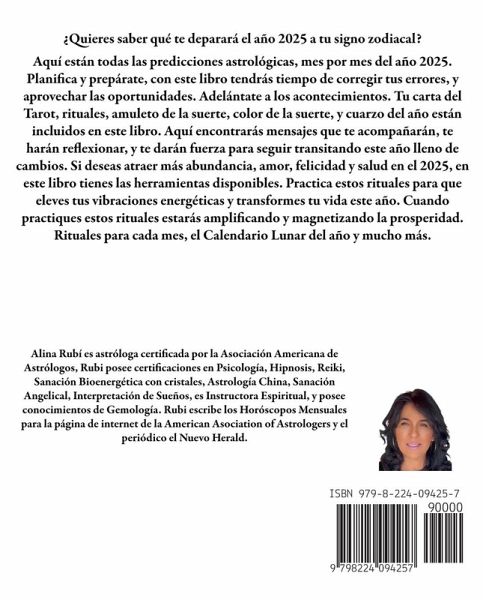 ¿Quieres saber qué te deparará el año 2025 a tu signo zodiacal?

Aquí están todas las predicciones astrológicas, mes por mes del año 2025. Planifica y prepárate, con este libro tendrás tiempo de corregir tus errores, y aprovechar las oportunidades. Adelántate a los acontecimientos. Tu carta del Tarot, rituales, amuleto de la suerte, color de la suerte, y cuarzo del año están incluidos en este libro. Aquí encontrarás mensajes que te acompañarán, te harán reflexionar, y te darán fuerza para seguir transitando este año lleno de cambios. Si deseas atraer más abundancia, amor, felicidad y salud en el 2025, en este libro tienes las herramientas disponibles. Practica estos rituales para que eleves tus vibraciones energéticas y transformes tu vida este año. Cuando practiques estos rituales estarás amplificando y magnetizando la prosperidad. Rituales para cada mes, el Calendario Lunar del año y mucho más.

Alina Rubí es astróloga certificada por la Asociación Americana de Astrólogos, Rubi posee certificaciones en Psicología, Hipnosis, Reiki, Sanación Bioenergética con cristales, Astrología China, Sanación Angelical, Interpretación de Sueños, es Instructora Espiritual, y posee conocimientos de Gemología. Rubi escribe los Horóscopos Mensuales para la página de internet de la American Asociation of Astrologers y el periódico el Nuevo Herald.

ISBN 979-8-224-09425-7

90000

9 798224 094257